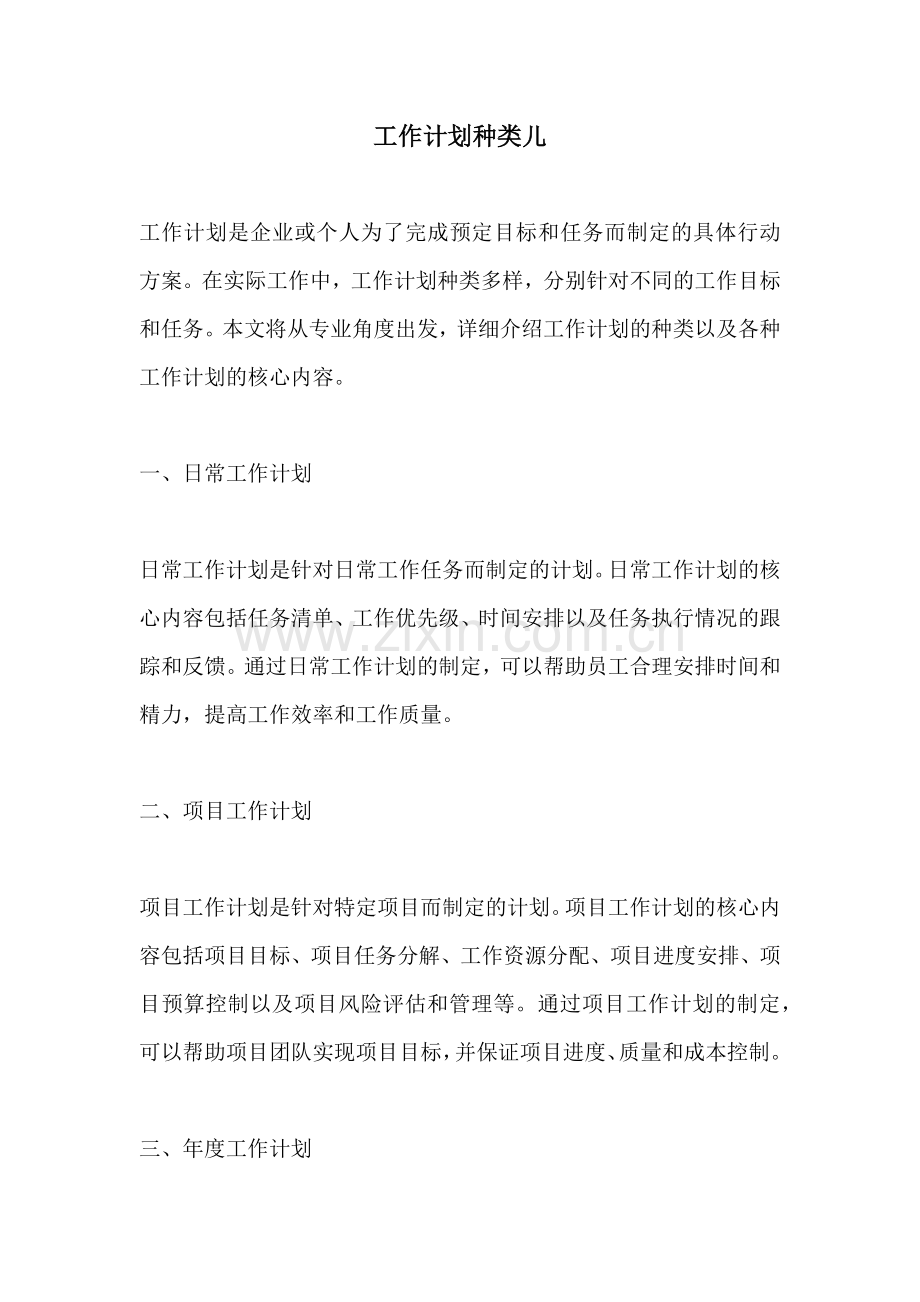 工作计划种类儿

工作计划是企业或个人为了完成预定目标和任务而制定的具体行动方案。在实际工作中，工作计划种类多样，分别针对不同的工作目标和任务。本文将从专业角度出发，详细介绍工作计划的种类以及各种工作计划的核心内容。

一、日常工作计划

日常工作计划是针对日常工作任务而制定的计划。日常工作计划的核心内容包括任务清单、工作优先级、时间安排以及任务执行情况的跟踪和反馈。通过日常工作计划的制定，可以帮助员工合理安排时间和精力，提高工作效率和工作质量。

二、项目工作计划

项目工作计划是针对特定项目而制定的计划。项目工作计划的核心内容包括项目目标、项目任务分解、工作资源分配、项目进度安排、项目预算控制以及项目风险评估和管理等。通过项目工作计划的制定，可以帮助项目团队实现项目目标，并保证项目进度、质量和成本控制。

三、年度工作计划

www.zixin.com.cn